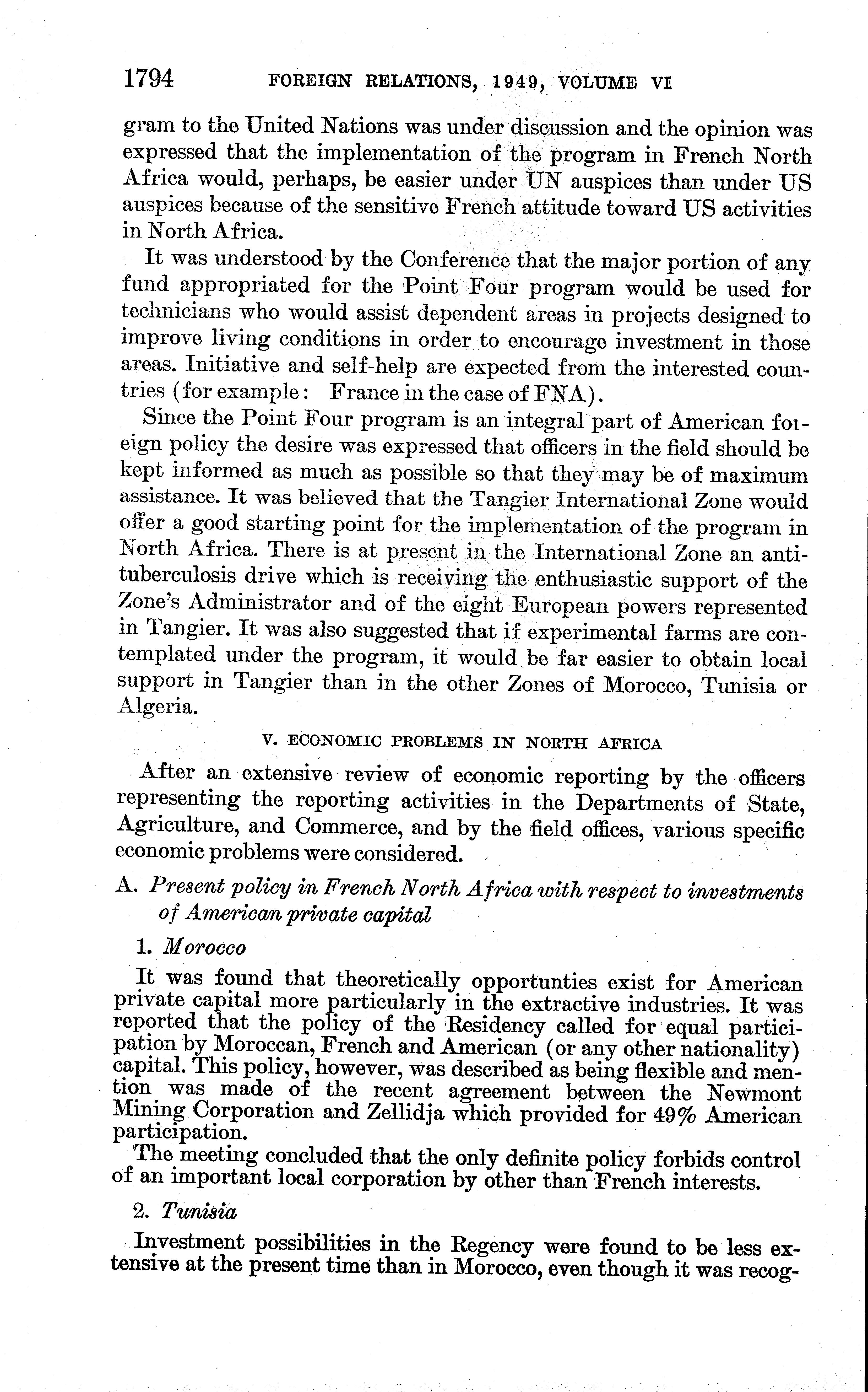 1794 FOREIGN RELATIONS, 1949, VOLUME VI

gram to the United Nations was under discussion and the opinion was expressed that the implementation of the program in French North Africa would, perhaps, be easier under UN auspices than under US auspices because of the sensitive French attitude toward US activities in North Africa.

It was understood by the Conference that the major portion of any fund appropriated for the Point Four program would be used for technicians who would assist dependent areas in projects designed to improve living conditions in order to encourage investment in those areas. Initiative and self-help are expected from the interested countries (for example: France in the case of FNA).

Since the Point Four program is an integral part of American foreign policy the desire was expressed that officers in the field should be kept informed as much as possible so that they may be of maximum assistance. It was believed that the Tangier International Zone would offer a good starting point for the implementation of the program in North Africa. There is at present in the International Zone an anti-tuberculosis drive which is receiving the enthusiastic support of the Zone's Administrator and of the eight European powers represented in Tangier. It was also suggested that if experimental farms are contemplated under the program, it would be far easier to obtain local support in Tangier than in the other Zones of Morocco, Tunisia or Algeria.

V. ECONOMIC PROBLEMS IN NORTH AFRICA

After an extensive review of economic reporting by the officers representing the reporting activities in the Departments of State, Agriculture, and Commerce, and by the field offices, various specific economic problems were considered.

A. Present policy in French North Africa with respect to investments of American private capital

1. Morocco

It was found that theoretically opportunties exist for American private capital more particularly in the extractive industries. It was reported that the policy of the Residency called for equal participation by Moroccan, French and American (or any other nationality) capital. This policy, however, was described as being flexible and mention was made of the recent agreement between the Newmont Mining Corporation and Zellidja which provided for 49% American participation.

The meeting concluded that the only definite policy forbids control of an important local corporation by other than French interests.

2. Tunisia

Investment possibilities in the Regency were found to be less extensive at the present time than in Morocco, even though it was recog-